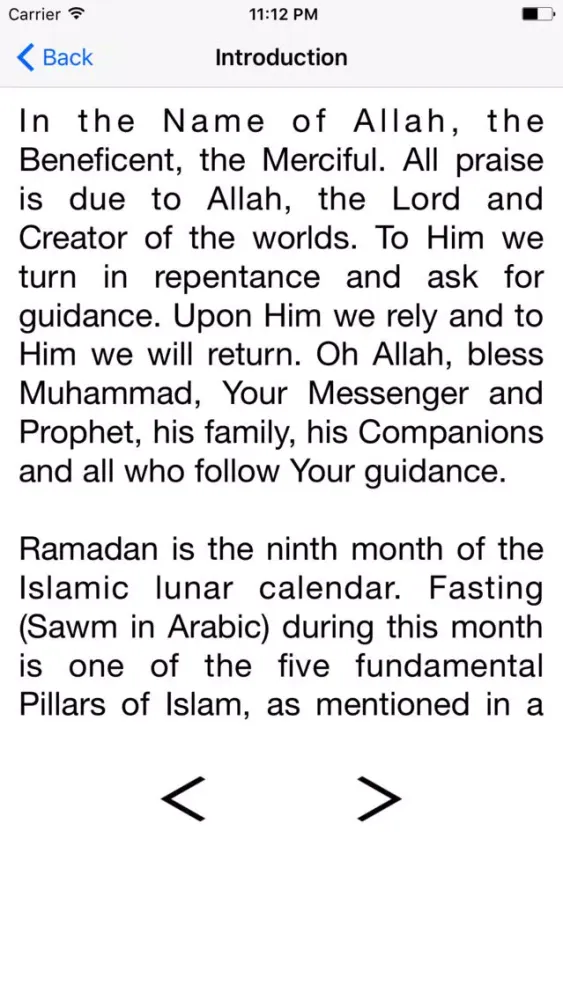 Carrier 11:12 PM

Back Introduction

In the Name of Allah, the Beneficent, the Merciful. All praise is due to Allah, the Lord and Creator of the worlds. To Him we turn in repentance and ask for guidance. Upon Him we rely and to Him we will return. Oh Allah, bless Muhammad, Your Messenger and Prophet, his family, his Companions and all who follow Your guidance.

Ramadan is the ninth month of the Islamic lunar calendar. Fasting (Sawm in Arabic) during this month is one of the five fundamental Pillars of Islam, as mentioned in a

< >